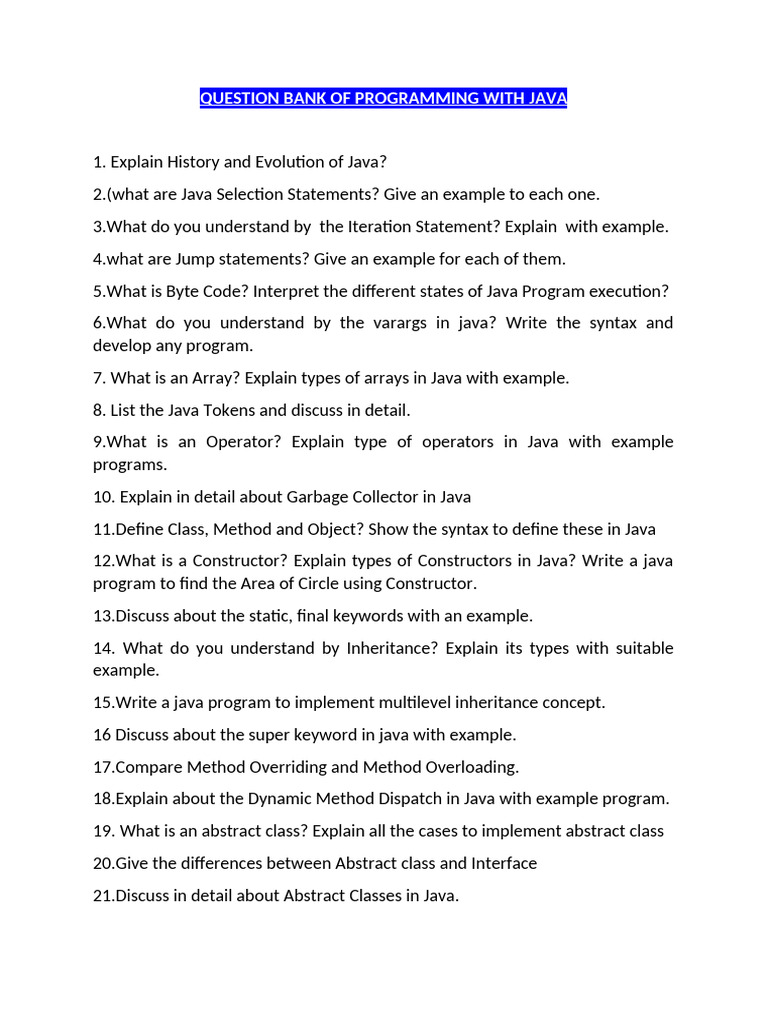 QUESTION BANK OF PROGRAMMING WITH JAVA

1. Explain History and Evolution of Java?

2.(what are Java Selection Statements? Give an example to each one.

3.What do you understand by the Iteration Statement? Explain with example.

4.what are Jump statements? Give an example for each of them.

5.What is Byte Code? Interpret the different states of Java Program execution?

6.What do you understand by the varargs in java? Write the syntax and develop any program.

7. What is an Array? Explain types of arrays in Java with example.

8. List the Java Tokens and discuss in detail.

9.What is an Operator? Explain type of operators in Java with example programs.

10. Explain in detail about Garbage Collector in Java

11.Define Class, Method and Object? Show the syntax to define these in Java

12.What is a Constructor? Explain types of Constructors in Java? Write a java program to find the Area of Circle using Constructor.

13.Discuss about the static, final keywords with an example.

14. What do you understand by Inheritance? Explain its types with suitable example.

15.Write a java program to implement multilevel inheritance concept.

16 Discuss about the super keyword in java with example.

17.Compare Method Overriding and Method Overloading.

18.Explain about the Dynamic Method Dispatch in Java with example program.

19. What is an abstract class? Explain all the cases to implement abstract class

20.Give the differences between Abstract class and Interface

21.Discuss in detail about Abstract Classes in Java.